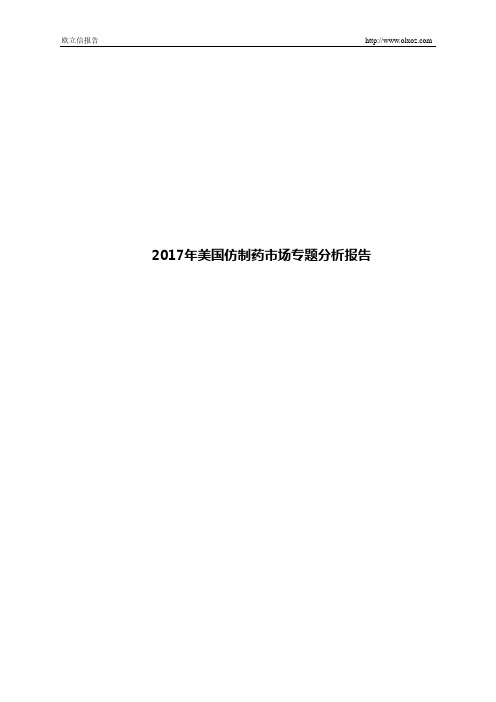 欧立信报告 http://www.olxoz.com

2017年美国仿制药市场专题分析报告